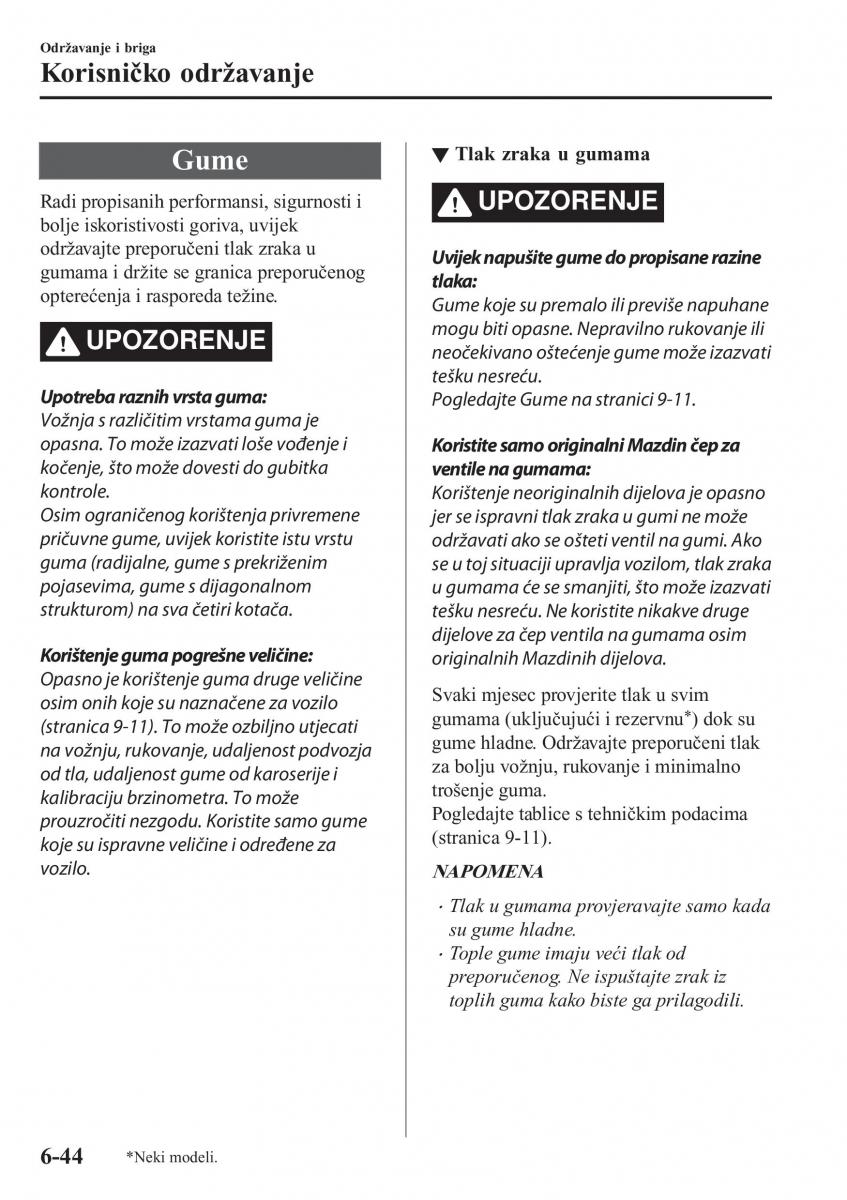 Održavanje i briga

Korisničko održavanje

Gume

Radi propisanih performansi, sigurnosti i bolje iskoristivosti goriva, uvijek održavajte preporučeni tlak zraka u gumama i držite se granica preporučenog opterećenja i rasporeda težine.

UPOZORENJE

Upotreba raznih vrsta guma:
Vožnja s različitim vrstama guma je opasna. To može izazvati loše vođenje i kočenje, što može dovesti do gubitka kontrole.
Osim ograničenog korištenja privremene pričuvne gume, uvijek koristite istu vrstu guma (radijalne, gume s prekriženim pojasevima, gume s dijagonalnom strukturom) na sva četiri kotača.

Korištenje guma pogrešne veličine:
Opasno je korištenje guma druge veličine osim onih koje su naznačene za vozilo (stranica 9-11). To može ozbiljno utjecati na vožnju, rukovanje, udaljenost podvozja od tla, udaljenost gume od karoserije i kalibraciju brzinometra. To može prouzročiti nezgodu. Koristite samo gume koje su ispravne veličine i određene za vozilo.

▼ Tlak zraka u gumama

UPOZORENJE

Uvijek napušite gume do propisane razine tlaka:
Gume koje su premalo ili previše napuhane mogu biti opasne. Nepravilno rukovanje ili neočekivano oštećenje gume može izazvati tešku nesreću.
Pogledajte Gume na stranici 9-11.

Koristite samo originalni Mazdin čep za ventile na gumama:
Korištenje neoriginalnih dijelova je opasno jer se ispravni tlak zraka u gumi ne može održavati ako se ošteti ventil na gumi. Ako se u toj situaciji upravlja vozilom, tlak zraka u gumama će se smanjiti, što može izazvati tešku nesreću. Ne koristite nikakve druge dijelove za čep ventila na gumama osim originalnih Mazdinih dijelova.

Svaki mjesec provjerite tlak u svim gumama (uključujući i rezervnu*) dok su gume hladne. Održavajte preporučeni tlak za bolju vožnju, rukovanje i minimalno trošenje guma.
Pogledajte tablice s tehničkim podacima (stranica 9-11).

NAPOMENA

· Tlak u gumama provjeravajte samo kada su gume hladne.
· Tople gume imaju veći tlak od preporučenog. Ne ispuštajte zrak iz toplih guma kako biste ga prilagodili.

6-44 *Neki modeli.